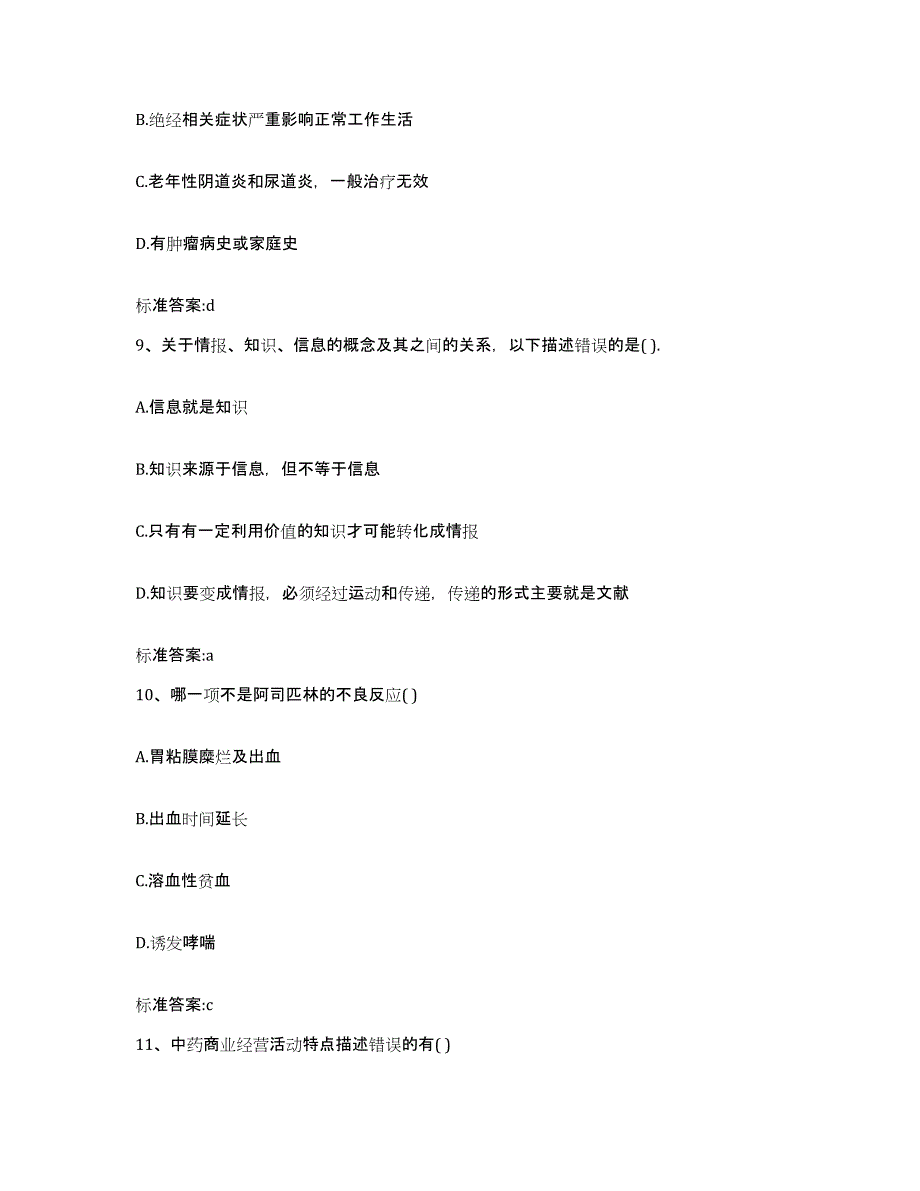 B.绝经相关症状严重影响正常工作生活

C.老年性阴道炎和尿道炎，一般治疗无效

D.有肿瘤病史或家庭史

标准答案:d

9、关于情报、知识、信息的概念及其之间的关系，以下描述错误的是( ).

A.信息就是知识

B.知识来源于信息，但不等于信息

C.只有有一定利用价值的知识才可能转化成情报

D.知识要变成情报，必须经过运动和传递，传递的形式主要就是文献

标准答案:a

10、哪一项不是阿司匹林的不良反应( )

A.胃粘膜糜烂及出血

B.出血时间延长

C.溶血性贫血

D.诱发哮喘

标准答案:c

11、中药商业经营活动特点描述错误的有( )